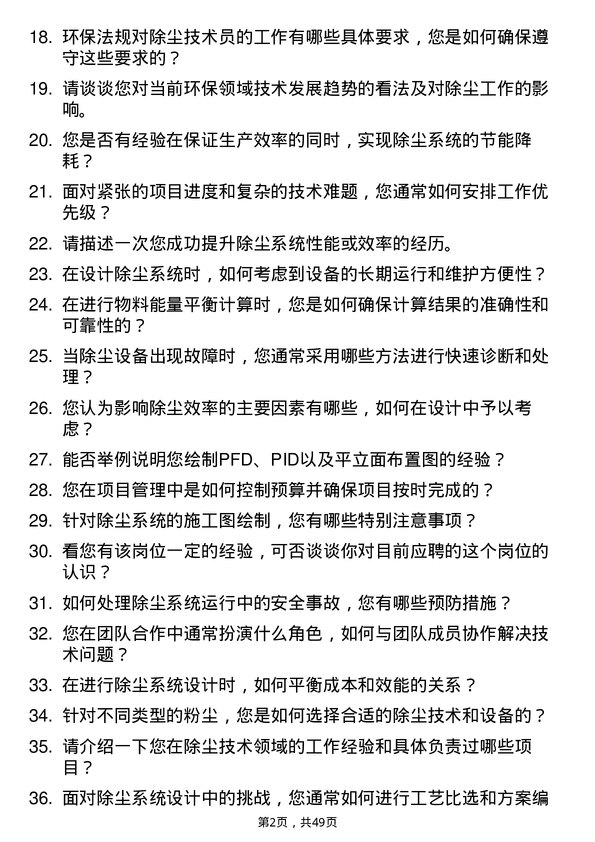 18. 环保法规对除尘技术员的工作有哪些具体要求，您是如何确保遵守这些要求的？

19. 请谈谈您对当前环保领域技术发展趋势的看法及对除尘工作的影响。

20. 您是否有经验在保证生产效率的同时，实现除尘系统的节能降耗？

21. 面对紧张的项目进度和复杂的技术难题，您通常如何安排工作优先级？

22. 请描述一次您成功提升除尘系统性能或效率的经历。

23. 在设计除尘系统时，如何考虑到设备的长期运行和维护方便性？

24. 在进行物料能量平衡计算时，您是如何确保计算结果的准确性和可靠性的？

25. 当除尘设备出现故障时，您通常采用哪些方法进行快速诊断和处理？

26. 您认为影响除尘效率的主要因素有哪些，如何在设计中予以考虑？

27. 能否举例说明您绘制PFD、PID以及平立面布置图的经验？

28. 您在项目管理中是如何控制预算并确保项目按时完成的？

29. 针对除尘系统的施工图绘制，您有哪些特别注意事项？

30. 看您有该岗位一定的经验，可否谈谈你对目前应聘的这个岗位的认识？

31. 如何处理除尘系统运行中的安全事故，您有哪些预防措施？

32. 您在团队合作中通常扮演什么角色，如何与团队成员协作解决技术问题？

33. 在进行除尘系统设计时，如何平衡成本和效能的关系？

34. 针对不同类型的粉尘，您是如何选择合适的除尘技术和设备的？

35. 请介绍一下您在除尘技术领域的工作经验和具体负责过哪些项目？

36. 面对除尘系统设计中的挑战，您通常如何进行工艺比选和方案编

第2页，共49页